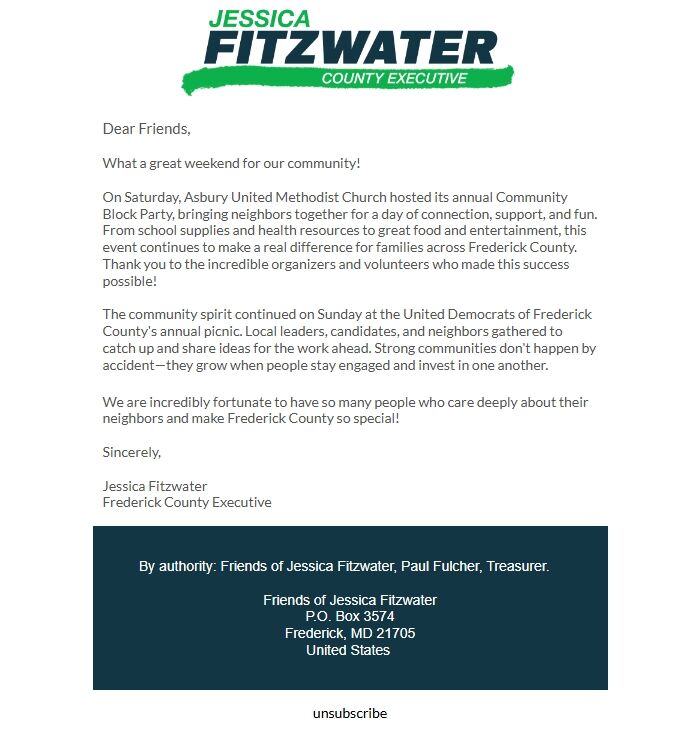 JESSICA
FITZWATER
COUNTY EXECUTIVE

Dear Friends,

What a great weekend for our community!

On Saturday, Asbury United Methodist Church hosted its annual Community Block Party, bringing neighbors together for a day of connection, support, and fun. From school supplies and health resources to great food and entertainment, this event continues to make a real difference for families across Frederick County. Thank you to the incredible organizers and volunteers who made this success possible!

The community spirit continued on Sunday at the United Democrats of Frederick County's annual picnic. Local leaders, candidates, and neighbors gathered to catch up and share ideas for the work ahead. Strong communities don't happen by accident—they grow when people stay engaged and invest in one another.

We are incredibly fortunate to have so many people who care deeply about their neighbors and make Frederick County so special!

Sincerely,

Jessica Fitzwater
Frederick County Executive

By authority: Friends of Jessica Fitzwater, Paul Fulcher, Treasurer.

Friends of Jessica Fitzwater
P.O. Box 3574
Frederick, MD 21705
United States

unsubscribe